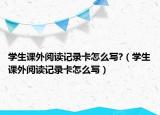 学生课外阅读记录卡怎么写?（学生课外阅读记录卡怎么写）